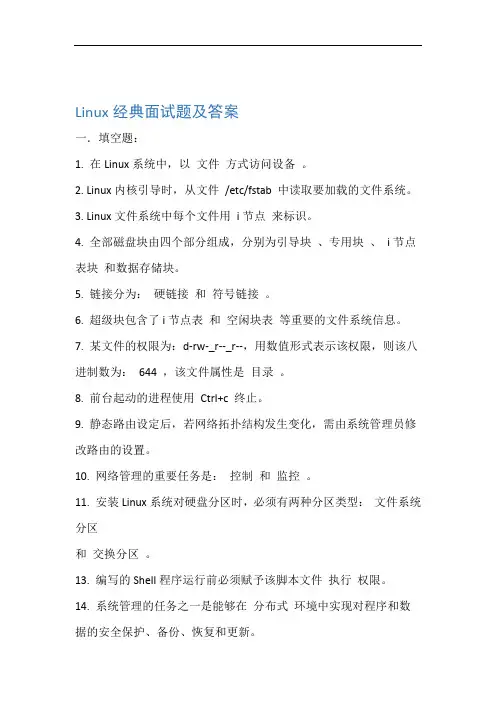 Linux 经典面试题及答案

一．填空题：

1. 在 Linux 系统中，以 文件 方式访问设备 。

2. Linux 内核引导时，从文件 /etc/fstab 中读取要加载的文件系统。

3. Linux 文件系统中每个文件用 i 节点 来标识。

4. 全部磁盘块由四个部分组成，分别为引导块 、专用块 、 i 节点表块 和数据存储块。

5. 链接分为： 硬链接 和 符号链接 。

6. 超级块包含了 i 节点表 和 空闲块表 等重要的文件系统信息。

7. 某文件的权限为：d-rw-_r--_r--，用数值形式表示该权限，则该八进制数为： 644 ，该文件属性是 目录 。

8. 前台起动的进程使用 Ctrl+c 终止。

9. 静态路由设定后，若网络拓扑结构发生变化，需由系统管理员修改路由的设置。

10. 网络管理的重要任务是： 控制 和 监控 。

11. 安装 Linux 系统对硬盘分区时，必须有两种分区类型： 文件系统分区

和 交换分区 。

13. 编写的 Shell 程序运行前必须赋予该脚本文件 执行 权限。

14. 系统管理的任务之一是能够在 分布式 环境中实现对程序和数据的安全保护、备份、恢复和更新。